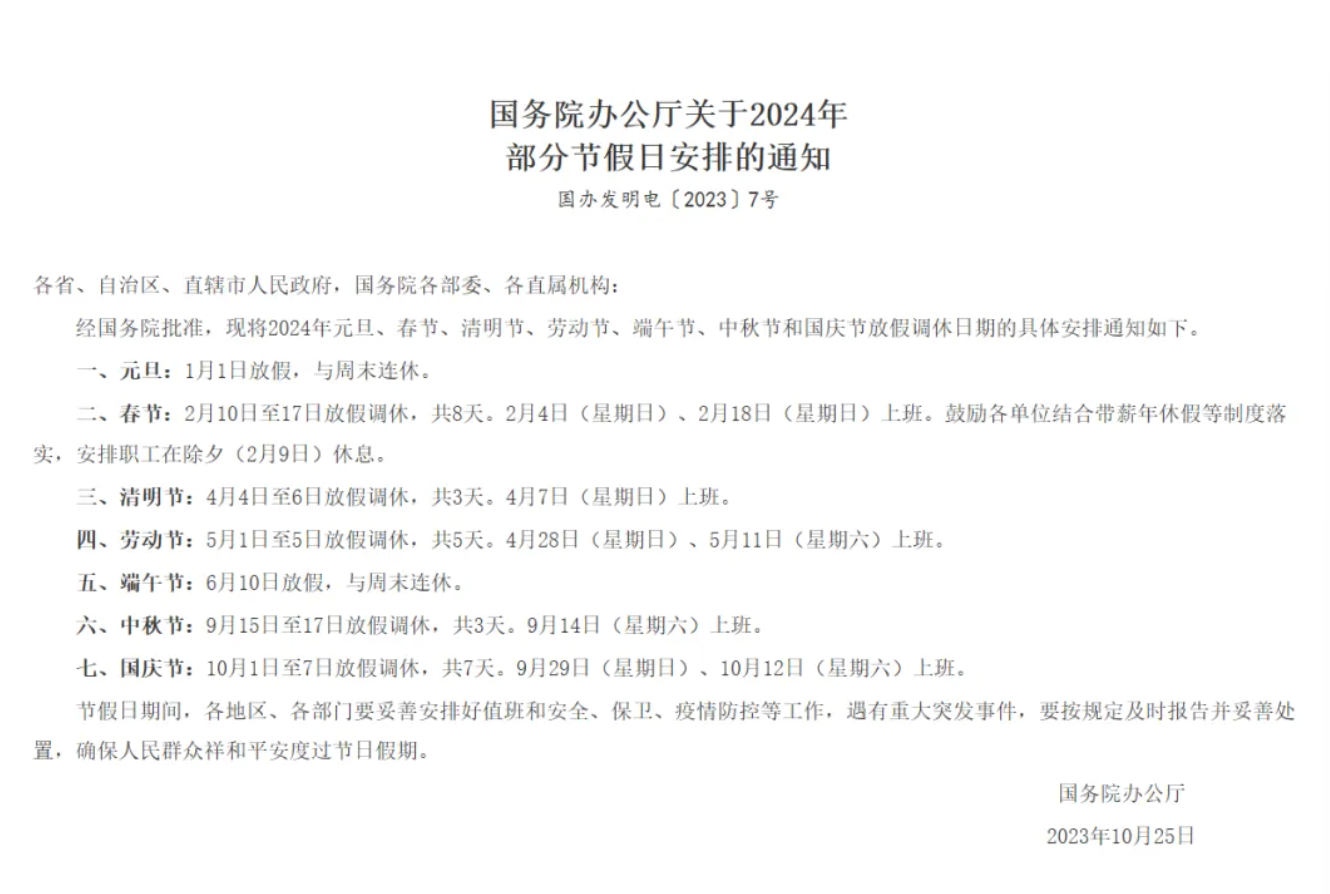 国务院办公厅关于2024年
部分节假日安排的通知

国办发明电〔2023〕7号

各省、自治区、直辖市人民政府，国务院各部委、各直属机构：

经国务院批准，现将2024年元旦、春节、清明节、劳动节、端午节、中秋节和国庆节放假调休日期的具体安排通知如下。

一、元旦：1月1日放假，与周末连休。

二、春节：2月10日至17日放假调休，共8天。2月4日（星期日）、2月18日（星期日）上班。鼓励各单位结合带薪年休假等制度落实，安排职工在除夕（2月9日）休息。

三、清明节：4月4日至6日放假调休，共3天。4月7日（星期日）上班。

四、劳动节：5月1日至5日放假调休，共5天。4月28日（星期日）、5月11日（星期六）上班。

五、端午节：6月10日放假，与周末连休。

六、中秋节：9月15日至17日放假调休，共3天。9月14日（星期六）上班。

七、国庆节：10月1日至7日放假调休，共7天。9月29日（星期日）、10月12日（星期六）上班。

节假日期间，各地区、各部门要妥善安排好值班和安全、保卫、疫情防控等工作，遇有重大突发事件，要按规定及时报告并妥善处置，确保人民群众祥和平安度过节日假期。

国务院办公厅

2023年10月25日